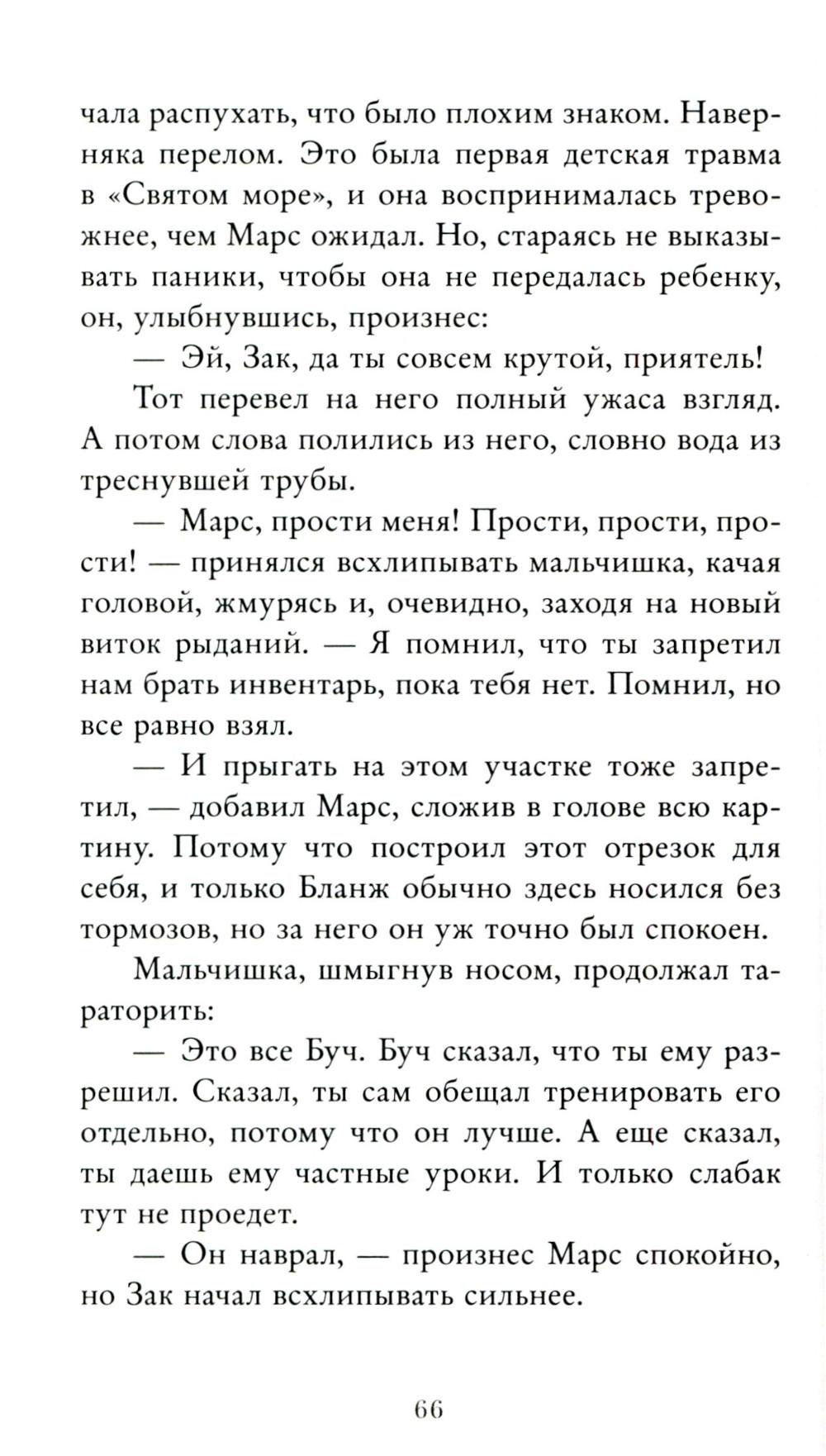 чала распухать, что было плохим знаком. Наверняка перелом. Это была первая детская травма в «Святом море», и она воспринималась тревожнее, чем Марс ожидал. Но, стараясь не выказывать паники, чтобы она не передалась ребенку, он, улыбнувшись, произнес:

— Эй, Зак, да ты совсем крутой, приятель!

Тот перевел на него полный ужаса взгляд. А потом слова полились из него, словно вода из треснувшей трубы.

— Марс, прости меня! Прости, прости, прости! — принялся всхлипывать мальчишка, качая головой, жмурясь и, очевидно, заходя на новый виток рыданий. — Я помнил, что ты запретил нам брать инвентарь, пока тебя нет. Помнил, но все равно взял.

— И прыгать на этом участке тоже запретил, — добавил Марс, сложив в голове всю картину. Потому что построил этот отрезок для себя, и только Бланж обычно здесь носился без тормозов, но за него он уж точно был спокоен.

Мальчишка, шмыгнув носом, продолжал тараторить:

— Это все Буч. Буч сказал, что ты ему разрешил. Сказал, ты сам обещал тренировать его отдельно, потому что он лучше. А еще сказал, ты даешь ему частные уроки. И только слабак тут не проедет.

— Он наврал, — произнес Марс спокойно, но Зак начал всхлипывать сильнее.

66